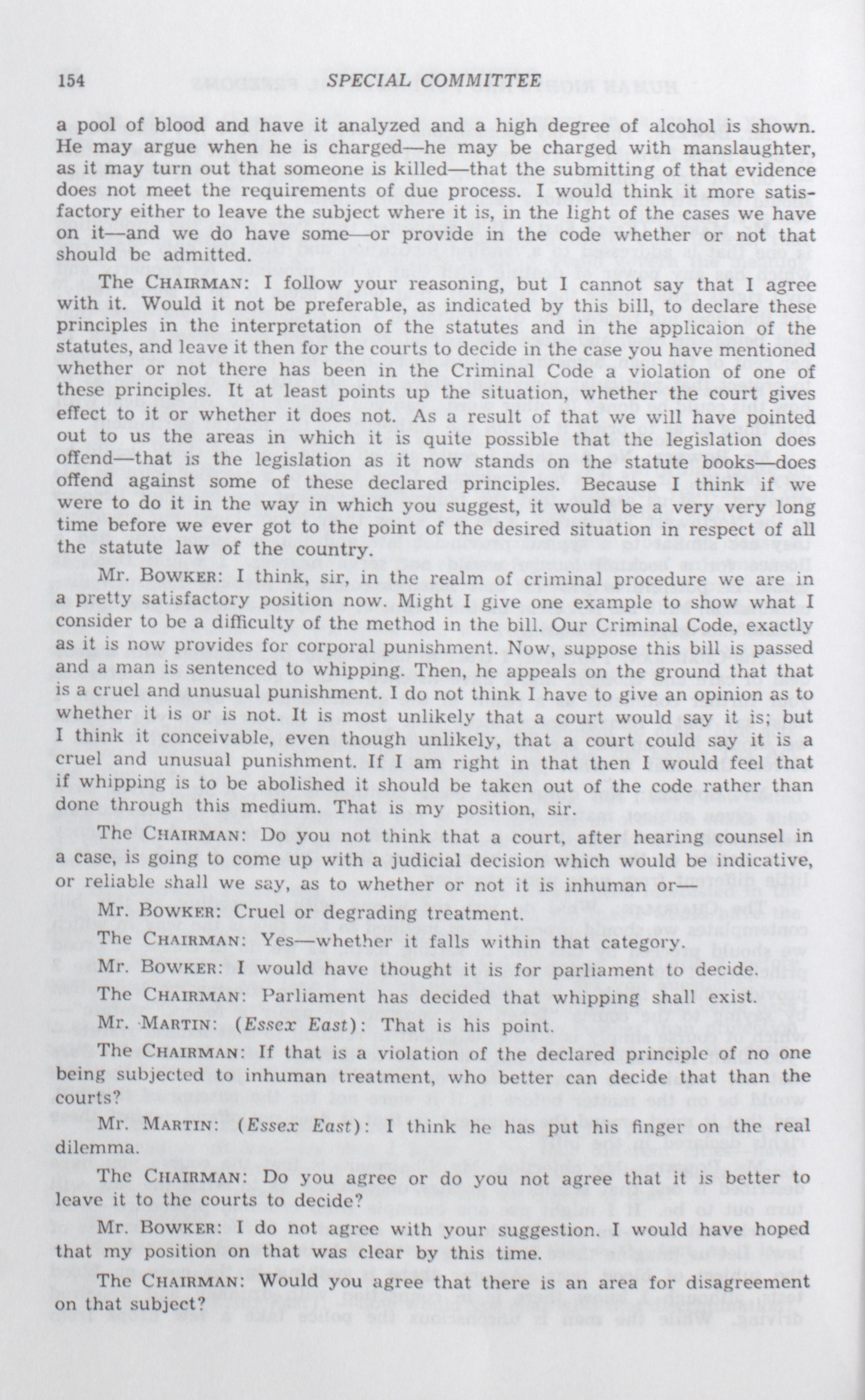 154 SPECIAL COMMITTEE

a pool of blood and have it analyzed and a high degree of alcohol is shown. He may argue when he is charged—he may be charged with manslaughter, as it may turn out that someone is killed—that the submitting of that evidence does not meet the requirements of due process. I would think it more satisfactory either to leave the subject where it is, in the light of the cases we have on it—and we do have some—or provide in the code whether or not that should be admitted.

The CHAIRMAN: I follow your reasoning, but I cannot say that I agree with it. Would it not be preferable, as indicated by this bill, to declare these principles in the interpretation of the statutes and in the applicaion of the statutes, and leave it then for the courts to decide in the case you have mentioned whether or not there has been in the Criminal Code a violation of one of these principles. It at least points up the situation, whether the court gives effect to it or whether it does not. As a result of that we will have pointed out to us the areas in which it is quite possible that the legislation does offend—that is the legislation as it now stands on the statute books—does offend against some of these declared principles. Because I think if we were to do it in the way in which you suggest, it would be a very very long time before we ever got to the point of the desired situation in respect of all the statute law of the country.

Mr. BOWKER: I think, sir, in the realm of criminal procedure we are in a pretty satisfactory position now. Might I give one example to show what I consider to be a difficulty of the method in the bill. Our Criminal Code, exactly as it is now provides for corporal punishment. Now, suppose this bill is passed and a man is sentenced to whipping. Then, he appeals on the ground that that is a cruel and unusual punishment. I do not think I have to give an opinion as to whether it is or is not. It is most unlikely that a court would say it is; but I think it conceivable, even though unlikely, that a court could say it is a cruel and unusual punishment. If I am right in that then I would feel that if whipping is to be abolished it should be taken out of the code rather than done through this medium. That is my position, sir.

The CHAIRMAN: Do you not think that a court, after hearing counsel in a case, is going to come up with a judicial decision which would be indicative, or reliable shall we say, as to whether or not it is inhuman or—

Mr. BOWKER: Cruel or degrading treatment.

The CHAIRMAN: Yes—whether it falls within that category.

Mr. BOWKER: I would have thought it is for parliament to decide.

The CHAIRMAN: Parliament has decided that whipping shall exist.

Mr. MARTIN: (Essex East): That is his point.

The CHAIRMAN: If that is a violation of the declared principle of no one being subjected to inhuman treatment, who better can decide that than the courts?

Mr. MARTIN: (Essex East): I think he has put his finger on the real dilemma.

The CHAIRMAN: Do you agree or do you not agree that it is better to leave it to the courts to decide?

Mr. BOWKER: I do not agree with your suggestion. I would have hoped that my position on that was clear by this time.

The CHAIRMAN: Would you agree that there is an area for disagreement on that subject?